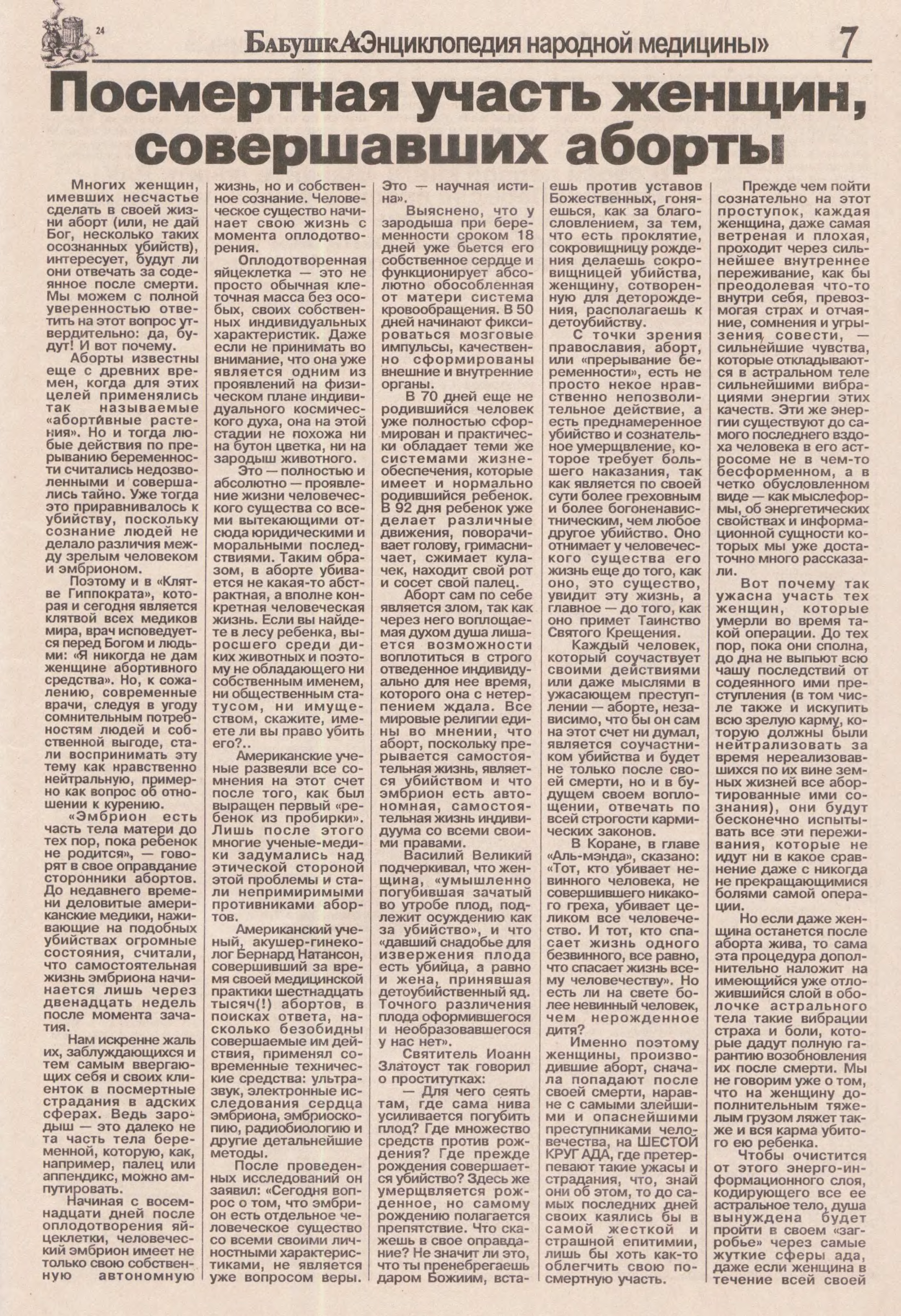 24

БабушкА«Энциклопедия народной медицины» 7

Посмертная участь женщин, совершавших аборты

Многих женщин, имевших несчастье сделать в своей жизни аборт (или, не дай Бог, несколько таких осознанных убийств), интересует, будут ли они отвечать за содеянное после смерти. Мы можем с полной уверенностью ответить на этот вопрос утвердительно: да, будут! И вот почему.

Аборты известны еще с древних времен, когда для этих целей применялись так называемые «абортивные растения». Но и тогда любые действия по прерыванию беременности считались недозволенными и совершались тайно. Уже тогда это приравнивалось к убийству, поскольку сознание людей не делало различия между зрелым человеком и эмбрионом.

Поэтому и в «Клятве Гиппократа», которая и сегодня является клятвой всех медиков мира, врач исповедуется перед Богом и людьми: «Я никогда не дам женщине абортивного средства». Но, к сожалению, современные врачи, следуя в угоду сомнительным потребностям людей и собственной выгоде, стали воспринимать эту тему как нравственно нейтральную, примерно как вопрос об отношении к курению.

«Эмбрион есть часть тела матери до тех пор, пока ребенок не родится», — говорят в свое оправдание сторонники абортов. До недавнего времени деловитые американские медики, наживающие на подобных убийствах огромные состояния, считали, что самостоятельная жизнь эмбриона начинается лишь через двенадцать недель после момента зачатия.

Нам искренне жаль их, заблуждающихся и тем самым ввергающих себя и своих клиенток в посмертные страдания в адских сферах. Ведь зародыш — это далеко не та часть тела беременной, которую, как, например, палец или аппендикс, можно ампутировать.

Начиная с восемнадцати дней после оплодотворения яйцеклетки, человеческий эмбрион имеет не только свою собственную автономную жизнь, но и собственное сознание. Человеческое существо начинает свою жизнь с момента оплодотворения.

Оплодотворенная яйцеклетка — это не просто обычная клеточная масса без особых, своих собственных индивидуальных характеристик. Даже если не принимать во внимание, что она уже является одним из проявлений на физическом плане индивидуального космического духа, она на этой стадии не похожа ни на бутон цветка, ни на зародыш животного.

Это — полностью и абсолютно — проявление жизни человеческого существа со всеми вытекающими отсюда юридическими и моральными последствиями. Таким образом, в аборте убивается не какая-то абстрактная, а вполне конкретная человеческая жизнь. Если вы найдете в лесу ребенка, выросшего среди диких животных и поэтому не обладающего ни собственным именем, ни общественным статусом, ни имуществом, скажите, имеете ли вы право убить его?..

Американские ученые развеяли все сомнения на этот счет после того, как был выращен первый «ребенок из пробирки». Лишь после этого многие ученые-медики задумались над этической стороной этой проблемы и стали непримиримыми противниками абортов.

Американский ученый, акушер-гинеколог Бернард Натансон, совершивший за время своей медицинской практики шестнадцать тысяч(!) абортов, в поисках ответа, насколько безобидны совершаемые им действия, применял современные технические средства: ультразвук, электронные исследования сердца эмбриона, эмбриоскопию, радиобиологию и другие детальнейшие методы.

После проведенных исследований он заявил: «Сегодня вопрос о том, что эмбрион есть отдельное человеческое существо со всеми своими личностными характеристиками, не является уже вопросом веры. Это — научная истина».

Выяснено, что у зародыша при беременности сроком 18 дней уже бьется его собственное сердце и функционирует абсолютно обособленная от матери система кровообращения. В 50 дней начинают фиксироваться мозговые импульсы, качественно сформированы внешние и внутренние органы.

В 70 дней еще не родившийся человек уже полностью сформирован и практически обладает теми же системами жизнеобеспечения, которые имеет и нормально родившийся ребенок. В 92 дня ребенок уже делает различные движения, поворачивает голову, гримасничает, сжимает кулачек, находит свой рот и сосет свой палец.

Аборт сам по себе является злом, так как через него воплощаемая духом душа лишается возможности воплотиться в строго отведенное индивидуально для нее время, которого она с нетерпением ждала. Все мировые религии едины во мнении, что аборт, поскольку прерывается самостоятельная жизнь, является убийством и что эмбрион есть автономная, самостоятельная жизнь индивидуума со всеми своими правами.

Василий Великий подчеркивал, что женщина, «умышленно погубившая зачатый во утробе плод, подлежит осуждению как за убийство», и что «давший снадобье для извержения плода есть убийца, а равно и жена, принявшая детоубийственный яд. Точного различения плода оформившегося и необразовавшегося у нас нет».

Святитель Иоанн Златоуст так говорил о проститутках:

— Для чего сеять там, где сама нива усиливается погубить плод? Где множество средств против рождения? Где прежде рождения совершается убийство? Здесь же умерщвляется рожденное, но самому рождению полагается препятствие. Что скажешь в свое оправдание? Не значит ли это, что ты пренебрегаешь даром Божиим, встаешь против уставов Божественных, гоняешься, как за благословлением, за тем, что есть проклятие, сокровищницу рождения делаешь сокровищницей убийства, женщину, сотворенную для деторождения, располагаешь к детоубийству.

С точки зрения православия, аборт, или «прерывание беременности», есть не просто некое нравственно непозволительное действие, а есть преднамеренное убийство и сознательное умерщвление, которое требует большего наказания, так как является по своей сути более греховным и более богоненавистническим, чем любое другое убийство. Оно отнимает у человеческого существа его жизнь еще до того, как оно, это существо, увидит эту жизнь, а главное — до того, как оно примет Таинство Святого Крещения.

Каждый человек, который соучаствует своими действиями или даже мыслями в ужасающем преступлении — аборте, независимо, что бы он сам на этот счет ни думал, является соучастником убийства и будет не только после своей смерти, но и в будущем своем воплощении, отвечать по всей строгости кармических законов.

В Коране, в главе «Аль-мэнда», сказано: «Тот, кто убивает невинного человека, не совершившего никакого греха, убивает целиком все человечество. И тот, кто спасает жизнь одного безвинного, все равно, что спасает жизнь всему человечеству». Но есть ли на свете более невинный человек, чем нерожденное дитя?

Именно поэтому женщины, производившие аборт, сначала попадают после своей смерти, наравне с самыми злейшими и опаснейшими преступниками человечества, на ШЕСТОЙ КРУГ АДА, где претерпевают такие ужасы и страдания, что, знай они об этом, то до самых последних дней своих каялись бы в самой жесткой и страшной епитимии, лишь бы хоть как-то облегчить свою посмертную участь.

Прежде чем пойти сознательно на этот проступок, каждая женщина, даже самая ветреная и плохая, проходит через сильнейшее внутреннее переживание, как бы преодолевая что-то внутри себя, превозмогая страх и отчаяние, сомнения и угрызения совести, — сильнейшие чувства, которые откладываются в астральном теле сильнейшими вибрациями энергии этих качеств. Эти же энергии существуют до самого последнего вздоха человека в его астросоме не в чем-то бесформенном, а в четко обусловленном виде — как мыслеформы, об энергетических свойствах и информационной сущности которых мы уже достаточно много рассказали.

Вот почему так ужасна участь тех женщин, которые умерли во время такой операции. До тех пор, пока они сполна, до дна не выпьют всю чашу последствий от содеянного ими преступления (в том числе также и искупить всю зрелую карму, которую должны были нейтрализовать за время нереализовавшихся по их вине земных жизней все абортированные ими сознания), они будут бесконечно испытывать все эти переживания, которые не идут ни в какое сравнение даже с никогда не прекращающимися болями самой операции.

Но если даже женщина останется после аборта жива, то сама эта процедура дополнительно наложит на имеющийся уже отложившийся слой в оболочке астрального тела такие вибрации страха и боли, которые дадут полную гарантию возобновления их после смерти. Мы не говорим уже о том, что на женщину дополнительным тяжелым грузом ляжет также и вся карма убитого ею ребенка.

Чтобы очистится от этого энерго-информационного слоя, кодирующего все ее астральное тело, душа вынуждена будет пройти в своем «загробье» через самые жуткие сферы ада, даже если женщина в течение всей своей